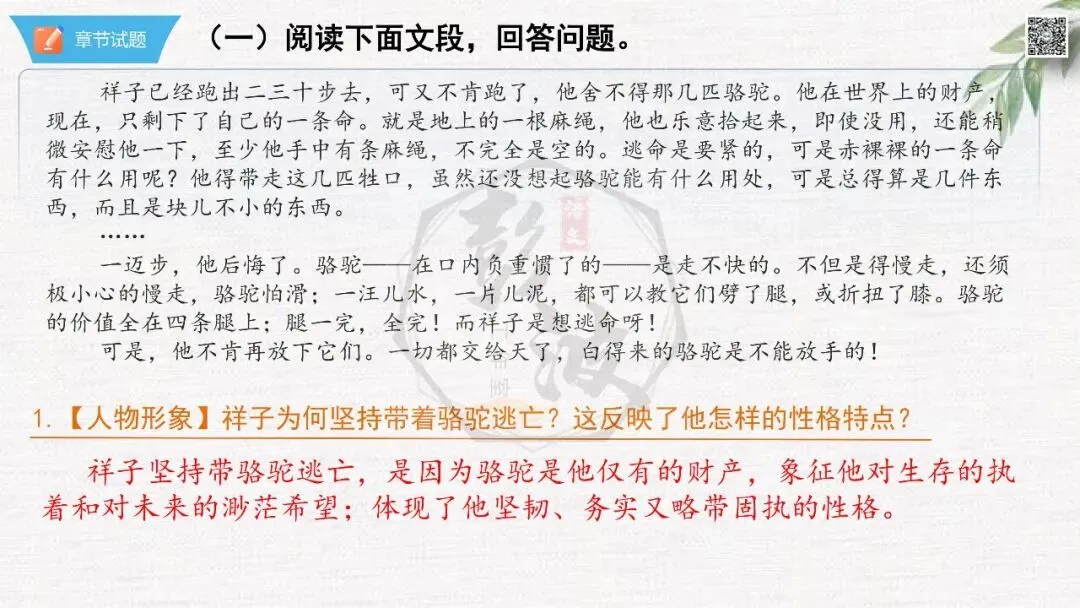 章节试题

（一）阅读下面文段，回答问题。

祥子已经跑出二三十步去，可又不肯跑了，他舍不得那几匹骆驼。他在世界上的财产，现在，只剩下了自己的一条命。就是地上的一根麻绳，他也乐意拾起来，即使没用，还能稍微安慰他一下，至少他手中有条麻绳，不完全是空的。逃命是要紧的，可是赤裸裸的一条命有什么用呢？他得带走这几匹牲口，虽然还没想起骆驼能有什么用处，可是总得算是几件东西，而且是块儿不小的东西。

……

一迈步，他后悔了。骆驼——在口内负重惯了的——是走不快的。不但是得慢走，还须极小心的慢走，骆驼怕滑；一汪儿水，一片儿泥，都可以教它们劈了腿，或折扭了膝。骆驼的价值全在四条腿上；腿一完，全完！而祥子是想逃命呀！

可是，他不肯再放下它们。一切都交给天了，白得来的骆驼是不能放手的！

1.【人物形象】祥子为何坚持带着骆驼逃亡？这反映了他怎样的性格特点？

祥子坚持带骆驼逃亡，是因为骆驼是他仅有的财产，象征他对生存的执着和对未来的渺茫希望；体现了他坚韧、务实又略带固执的性格。